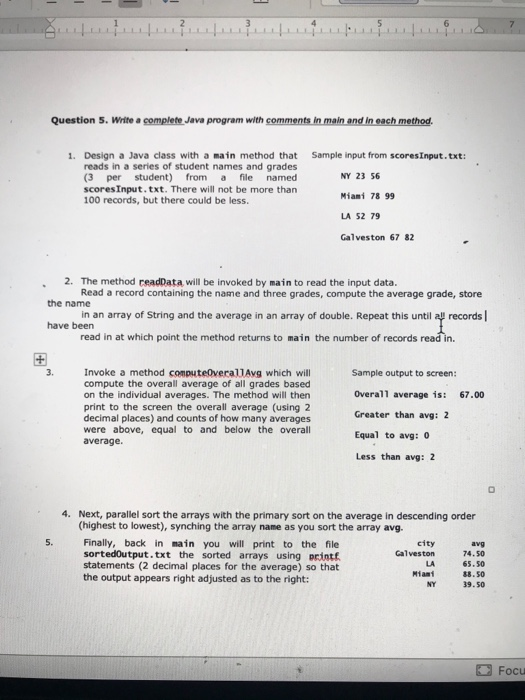 1 2 3 4 5 6 7

Question 5. Write a complete Java program with comments in main and in each method.

1. Design a Java class with a main method that reads in a series of student names and grades (3 per student) from a file named scoresInput.txt. There will not be more than 100 records, but there could be less.

Sample input from scoresInput.txt:

NY 23 56

Miami 78 99

LA 52 79

Galveston 67 82

2. The method readData will be invoked by main to read the input data.
Read a record containing the name and three grades, compute the average grade, store the name
in an array of String and the average in an array of double. Repeat this until all records have been
read in at which point the method returns to main the number of records read in.

3. Invoke a method computeOverallAvg which will compute the overall average of all grades based on the individual averages. The method will then print to the screen the overall average (using 2 decimal places) and counts of how many averages were above, equal to and below the overall average.

Sample output to screen:

Overall average is: 67.00

Greater than avg: 2

Equal to avg: 0

Less than avg: 2

4. Next, parallel sort the arrays with the primary sort on the average in descending order (highest to lowest), synching the array name as you sort the array avg.

5. Finally, back in main you will print to the file sortedOutput.txt the sorted arrays using printf statements (2 decimal places for the average) so that the output appears right adjusted as to the right:

| city | avg |
|---|---|
| Galveston | 74.50 |
| LA | 65.50 |
| Miami | 88.50 |
| NY | 39.50 |

Focu